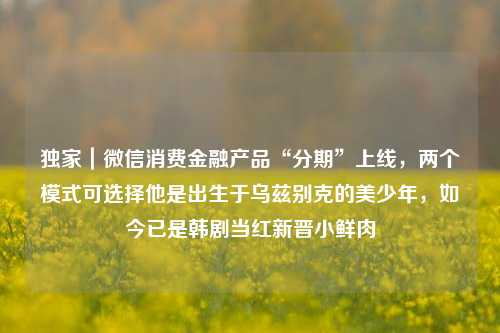 独家｜微信消费金融产品“分期”上线，两个模式可选择他是出生于乌兹别克的美少年，如今已是韩剧当红新晋小鲜肉